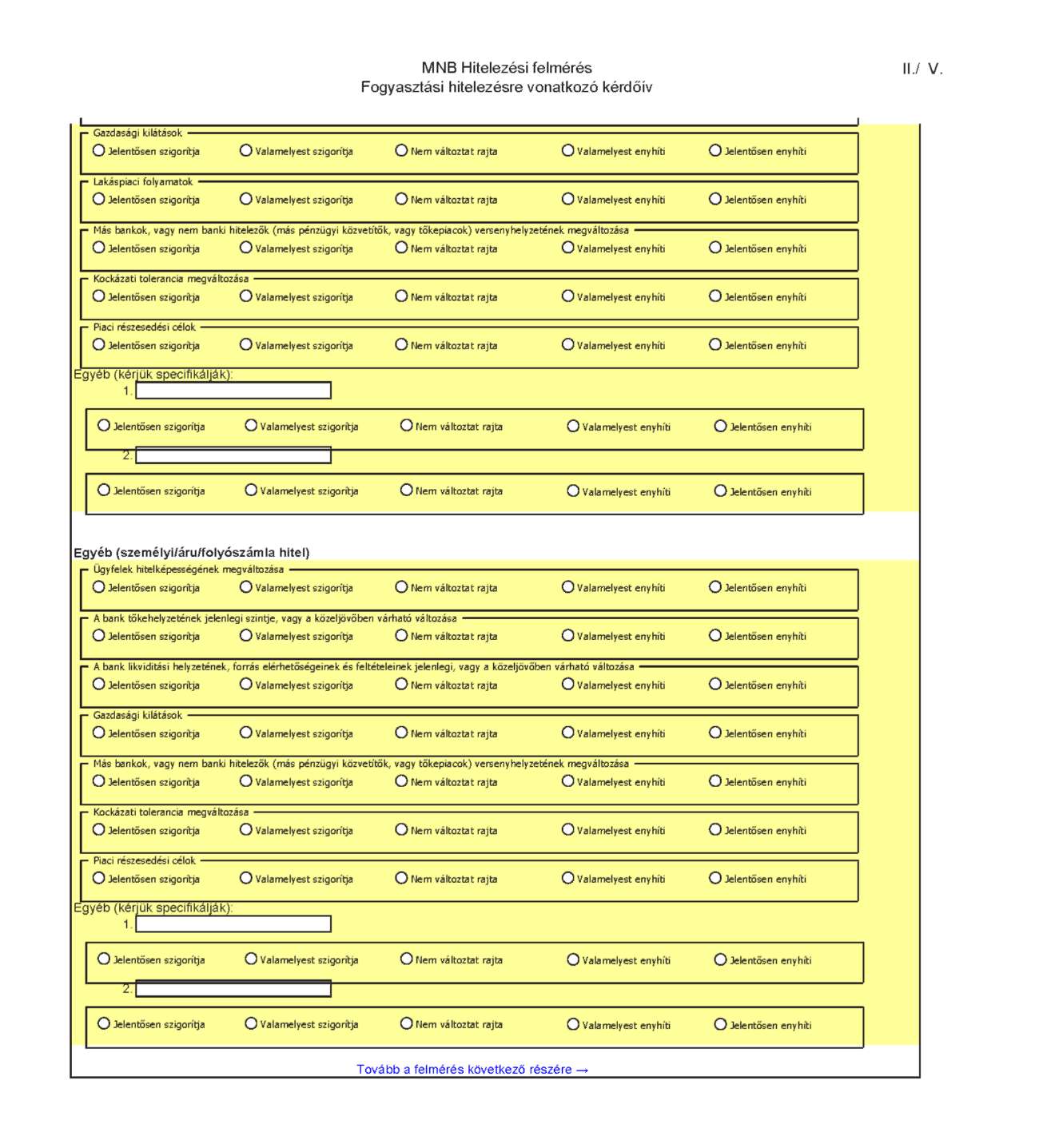 MNB Hitelezési felmérés
Fogyasztási hitelezésre vonatkozó kérdőív

II./ V.

Gazdasági kilátások
Jelentősen szigorítja Valamelyest szigorítja Nem változtat rajta Valamelyest enyhíti Jelentősen enyhíti

Lakáspiaci folyamatok
Jelentősen szigorítja Valamelyest szigorítja Nem változtat rajta Valamelyest enyhíti Jelentősen enyhíti

Más bankok, vagy nem banki hitelezők (más pénzügyi közvetítők, vagy tőkepiacok) versenyhelyzetének megváltozása
Jelentősen szigorítja Valamelyest szigorítja Nem változtat rajta Valamelyest enyhíti Jelentősen enyhíti

Kockázati tolerancia megváltozása
Jelentősen szigorítja Valamelyest szigorítja Nem változtat rajta Valamelyest enyhíti Jelentősen enyhíti

Piaci részesedési célok
Jelentősen szigorítja Valamelyest szigorítja Nem változtat rajta Valamelyest enyhíti Jelentősen enyhíti

Egyéb (kérjük specifikálják):
1.
Jelentősen szigorítja Valamelyest szigorítja Nem változtat rajta Valamelyest enyhíti Jelentősen enyhíti
2.
Jelentősen szigorítja Valamelyest szigorítja Nem változtat rajta Valamelyest enyhíti Jelentősen enyhíti

Egyéb (személyi/áru/folyószámla hitel)
Ügyfelek hitelképességének megváltozása
Jelentősen szigorítja Valamelyest szigorítja Nem változtat rajta Valamelyest enyhíti Jelentősen enyhíti

A bank tőkehelyzetének jelenlegi szintje, vagy a közeljövőben várható változása
Jelentősen szigorítja Valamelyest szigorítja Nem változtat rajta Valamelyest enyhíti Jelentősen enyhíti

A bank likviditási helyzetének, forrás elérhetőségeinek és feltételeinek jelenlegi, vagy a közeljövőben várható változása
Jelentősen szigorítja Valamelyest szigorítja Nem változtat rajta Valamelyest enyhíti Jelentősen enyhíti

Gazdasági kilátások
Jelentősen szigorítja Valamelyest szigorítja Nem változtat rajta Valamelyest enyhíti Jelentősen enyhíti

Más bankok, vagy nem banki hitelezők (más pénzügyi közvetítők, vagy tőkepiacok) versenyhelyzetének megváltozása
Jelentősen szigorítja Valamelyest szigorítja Nem változtat rajta Valamelyest enyhíti Jelentősen enyhíti

Kockázati tolerancia megváltozása
Jelentősen szigorítja Valamelyest szigorítja Nem változtat rajta Valamelyest enyhíti Jelentősen enyhíti

Piaci részesedési célok
Jelentősen szigorítja Valamelyest szigorítja Nem változtat rajta Valamelyest enyhíti Jelentősen enyhíti

Egyéb (kérjük specifikálják):
1.
Jelentősen szigorítja Valamelyest szigorítja Nem változtat rajta Valamelyest enyhíti Jelentősen enyhíti
2.
Jelentősen szigorítja Valamelyest szigorítja Nem változtat rajta Valamelyest enyhíti Jelentősen enyhíti

Tovább a felmérés következő részére →